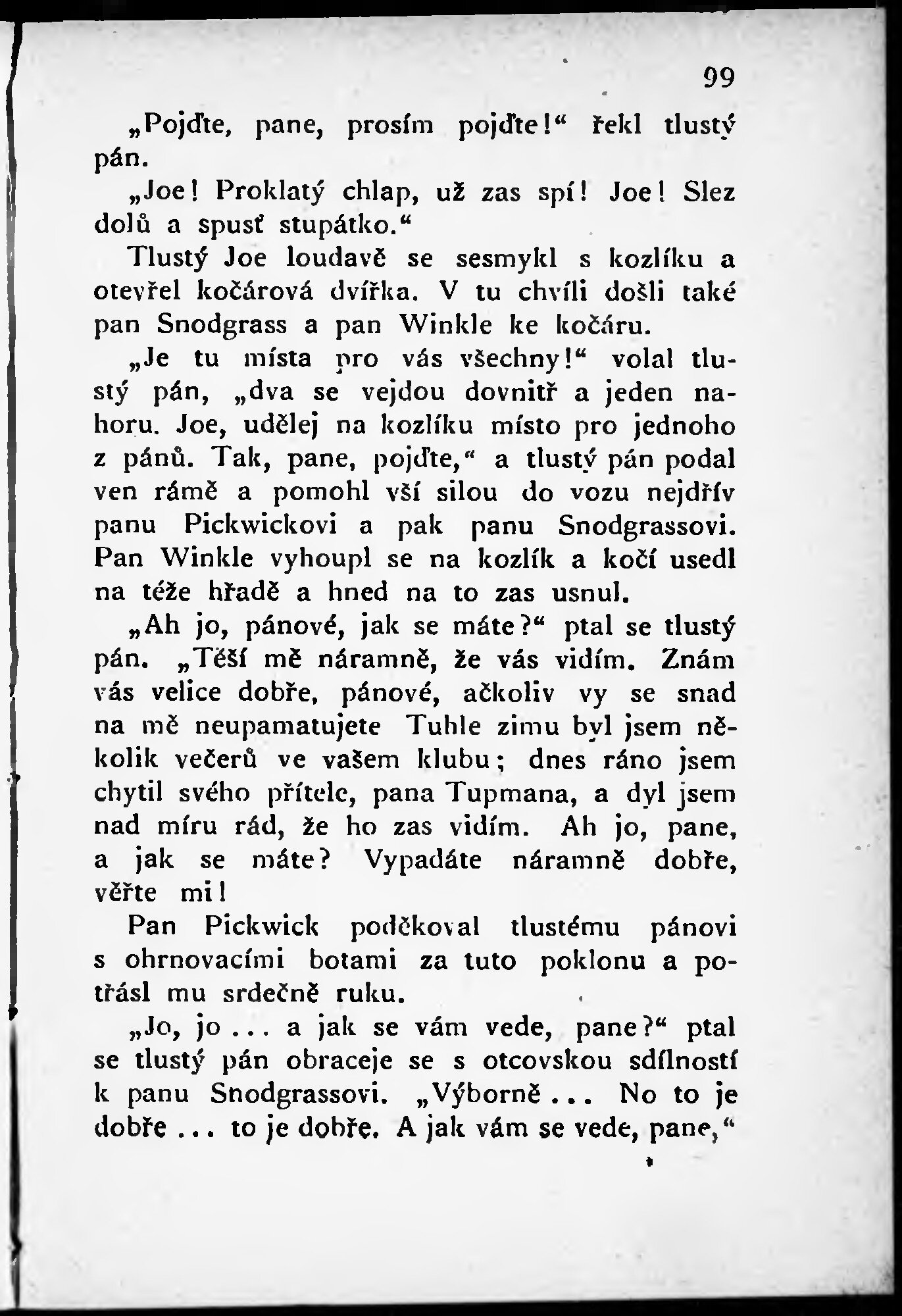 99

„Pojďte, pane, prosím pojďte!“ řekl tlustý pán.

„Joe! Proklatý chlap, už zas spí! Joe! Slez dolů a spusť stupátko.“

Tlustý Joe loudavě se sesmykl s kozlíku a otevřel kočárová dvířka. V tu chvíli došli také pan Snodgrass a pan Winkle ke kočáru.

„Je tu místa pro vás všechny!“ volal tlustý pán, „dva se vejdou dovnitř a jeden nahoru. Joe, udělej na kozlíku místo pro jednoho z pánů. Tak, pane, pojďte,“ a tlustý pán podal ven rámě a pomohl vší silou do vozu nejdřív panu Pickwickovi a pak panu Snodgrassovi. Pan Winkle vyhoupl se na kozlík a kočí usedl na téže hřadě a hned na to zas usnul.

„Ah jo, pánové, jak se máte?“ ptal se tlustý pán. „Těší mě náramně, že vás vidím. Znám vás velice dobře, pánové, ačkoliv vy se snad na mě neupamatujete Tuhle zimu byl jsem několik večerů ve vašem klubu; dnes ráno jsem chytil svého přítele, pana Tupmana, a dyl jsem nad míru rád, že ho zas vidím. Ah jo, pane, a jak se máte? Vypadáte náramně dobře, věřte mi!

Pan Pickwick poděkoval tlustému pánovi s ohrnovacími botami za tuto poklonu a potřásl mu srdečně ruku.

„Jo, jo ... a jak se vám vede, pane?“ ptal se tlustý pán obraceje se s otcovskou sdílností k panu Snodgrassovi. „Výborně ... No to je dobře ... to je dobře. A jak vám se vede, pane,“